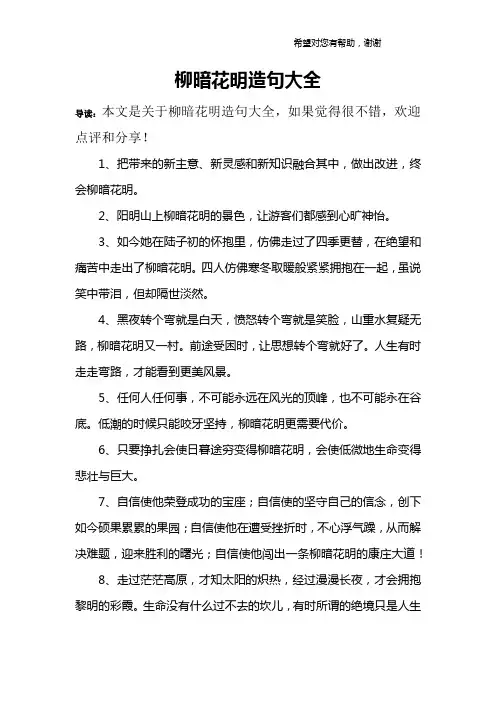 希望对您有帮助，谢谢

柳暗花明造句大全

导读：本文是关于柳暗花明造句大全，如果觉得很不错，欢迎点评和分享！

1、把带来的新主意、新灵感和新知识融合其中，做出改进，终会柳暗花明。

2、阳明山上柳暗花明的景色，让游客们都感到心旷神怡。

3、如今她在陆子初的怀抱里，仿佛走过了四季更替，在绝望和痛苦中走出了柳暗花明。四人仿佛寒冬取暖般紧紧拥抱在一起，虽说笑中带泪，但却隔世淡然。

4、黑夜转个弯就是白天，愤怒转个弯就是笑脸，山重水复疑无路，柳暗花明又一村。前途受困时，让思想转个弯就好了。人生有时走走弯路，才能看到更美风景。

5、任何人任何事，不可能永远在风光的顶峰，也不可能永在谷底。低潮的时候只能咬牙坚持，柳暗花明更需要代价。

6、只要挣扎会使日暮途穷变得柳暗花明，会使低微地生命变得悲壮与巨大。

7、自信使他荣登成功的宝座；自信使的坚守自己的信念，创下如今硕果累累的果园；自信使他在遭受挫折时，不心浮气躁，从而解决难题，迎来胜利的曙光；自信使他闯出一条柳暗花明的康庄大道！

8、走过茫茫高原，才知太阳的炽热，经过漫漫长夜，才会拥抱黎明的彩霞。生命没有什么过不去的坎儿，有时所谓的绝境只是人生